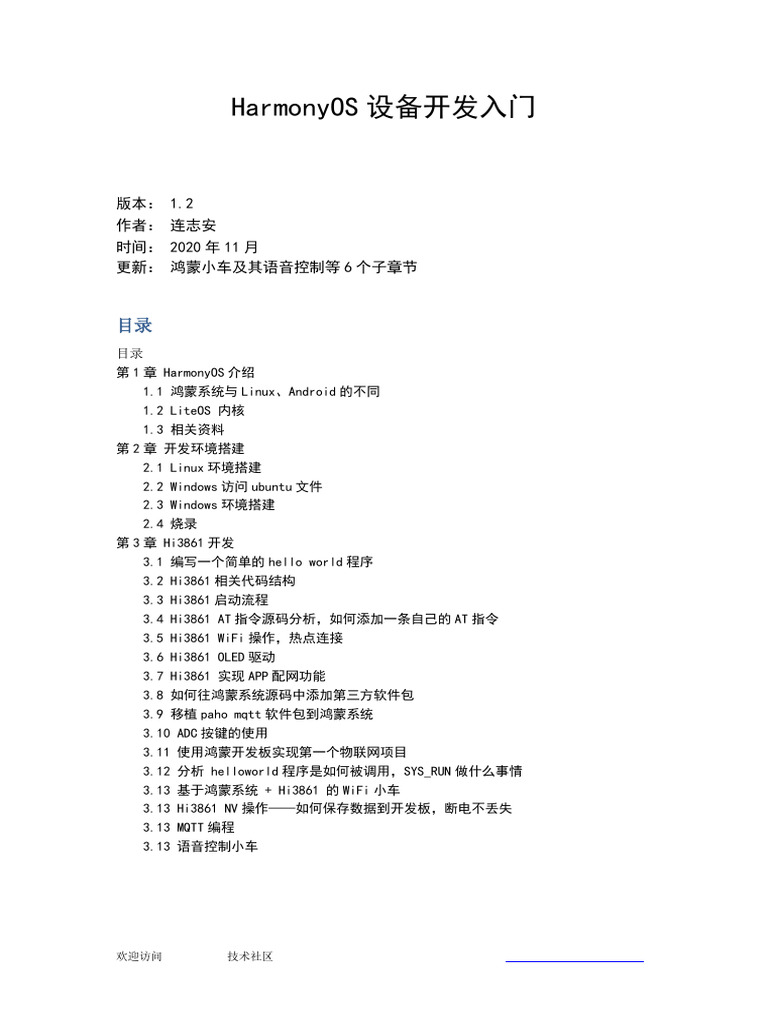 HarmonyOS 设备开发入门

版本： 1.2
作者： 连志安
时间： 2020 年 11 月
更新： 鸿蒙小车及其语音控制等 6 个子章节

目录

目录
第 1 章 HarmonyOS 介绍
1.1 鸿蒙系统与 Linux、Android 的不同
1.2 LiteOS 内核
1.3 相关资料
第 2 章 开发环境搭建
2.1 Linux 环境搭建
2.2 Windows 访问 ubuntu 文件
2.3 Windows 环境搭建
2.4 烧录
第 3 章 Hi3861 开发
3.1 编写一个简单的 hello world 程序
3.2 Hi3861 相关代码结构
3.3 Hi3861 启动流程
3.4 Hi3861 AT 指令源码分析，如何添加一条自己的 AT 指令
3.5 Hi3861 WiFi 操作，热点连接
3.6 Hi3861 OLED 驱动
3.7 Hi3861 实现 APP 配网功能
3.8 如何往鸿蒙系统源码中添加第三方软件包
3.9 移植 paho mqtt 软件包到鸿蒙系统
3.10 ADC 按键的使用
3.11 使用鸿蒙开发板实现第一个物联网项目
3.12 分析 helloworld 程序是如何被调用，SYS_RUN 做什么事情
3.13 基于鸿蒙系统 + Hi3861 的 WiFi 小车
3.13 Hi3861 NV 操作——如何保存数据到开发板，断电不丢失
3.13 MQTT 编程
3.13 语音控制小车

欢迎访问 技术社区